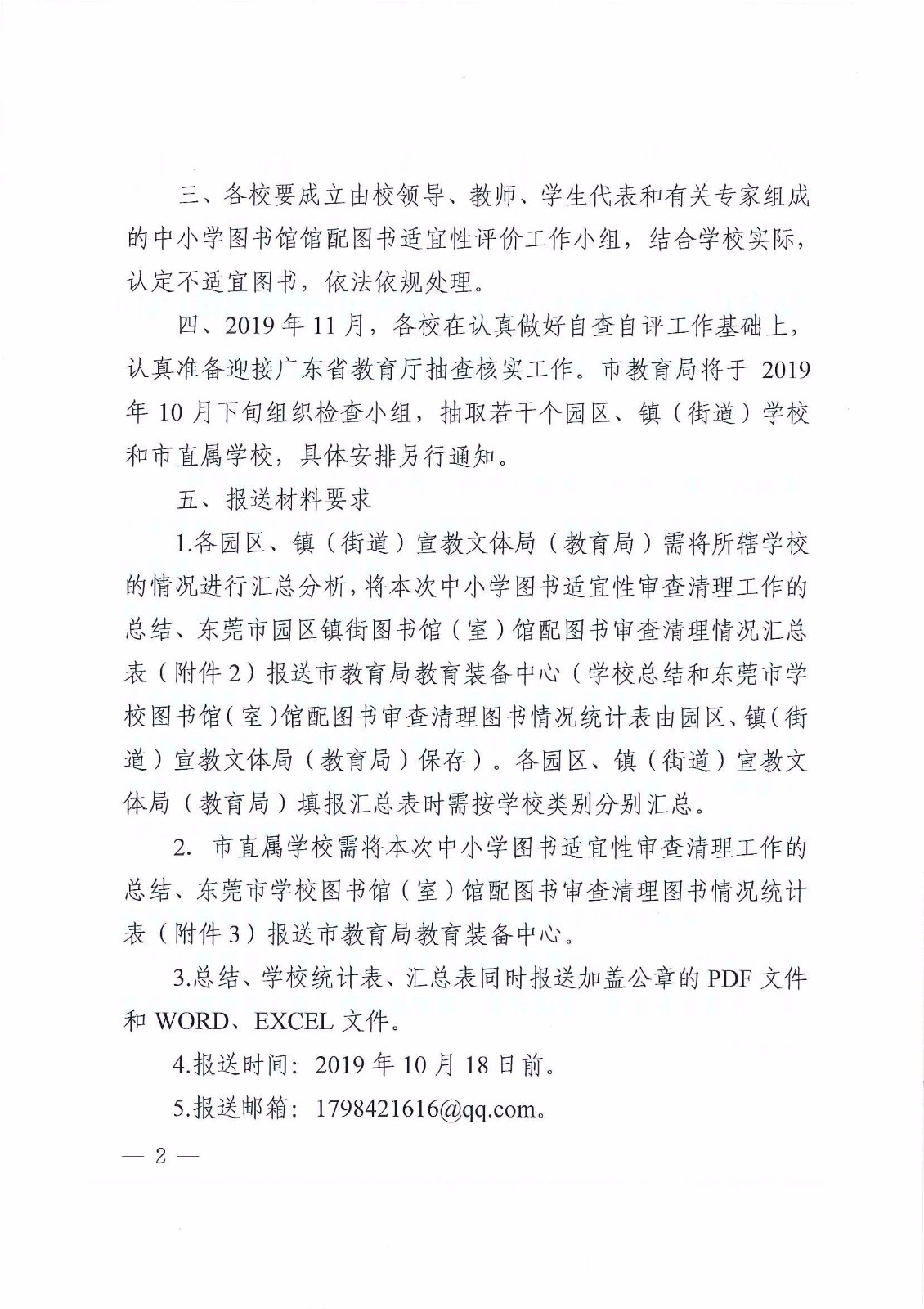 三、各校要成立由校领导、教师、学生代表和有关专家组成的中小学图书馆馆配图书适宜性评价工作小组，结合学校实际，认定不适宜图书，依法依规处理。

四、2019 年 11 月，各校在认真做好自查自评工作基础上，认真准备迎接广东省教育厅抽查核实工作。市教育局将于 2019 年 10 月下旬组织检查小组，抽取若干个园区、镇（街道）学校和市直属学校，具体安排另行通知。

五、报送材料要求

1.各园区、镇（街道）宣教文体局（教育局）需将所辖学校的情况进行汇总分析，将本次中小学图书适宜性审查清理工作的总结、东莞市园区镇街图书馆（室）馆配图书审查清理情况汇总表（附件 2）报送市教育局教育装备中心（学校总结和东莞市学校图书馆（室）馆配图书审查清理图书情况统计表由园区、镇（街道）宣教文体局（教育局）保存）。各园区、镇（街道）宣教文体局（教育局）填报汇总表时需按学校类别分别汇总。

2. 市直属学校需将本次中小学图书适宜性审查清理工作的总结、东莞市学校图书馆（室）馆配图书审查清理图书情况统计表（附件 3）报送市教育局教育装备中心。

3.总结、学校统计表、汇总表同时报送加盖公章的 PDF 文件和 WORD、EXCEL 文件。

4.报送时间：2019 年 10 月 18 日前。

5.报送邮箱：1798421616@qq.com。

— 2 —